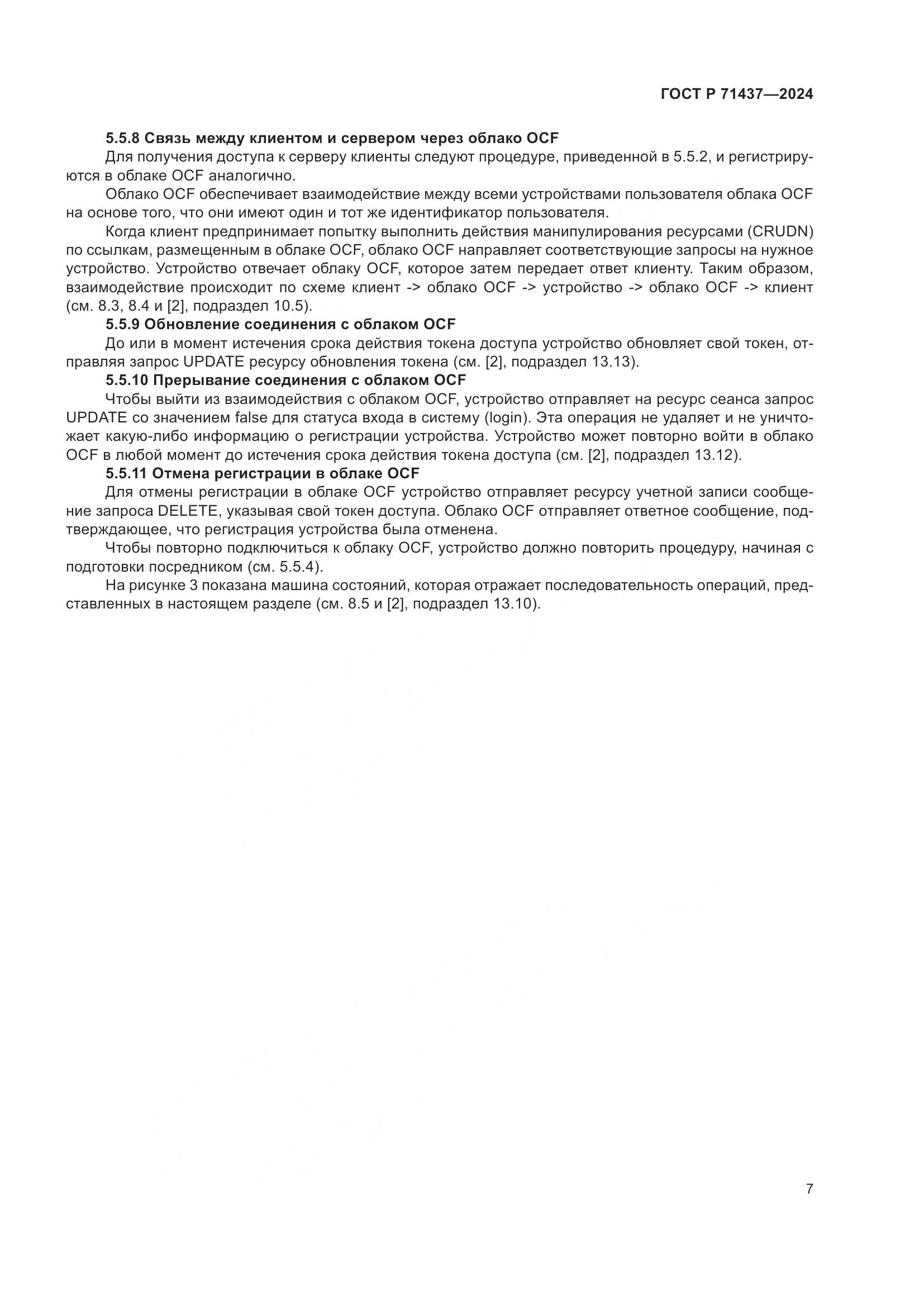 ГОСТ Р 71437—2024

5.5.8 Связь между клиентом и сервером через облако OCF

Для получения доступа к серверу клиенты следуют процедуре, приведенной в 5.5.2, и регистрируются в облаке OCF аналогично.

Облако OCF обеспечивает взаимодействие между всеми устройствами пользователя облака OCF на основе того, что они имеют один и тот же идентификатор пользователя.

Когда клиент предпринимает попытку выполнить действия манипулирования ресурсами (CRUDN) по ссылкам, размещенным в облаке OCF, облако OCF направляет соответствующие запросы на нужное устройство. Устройство отвечает облаку OCF, которое затем передает ответ клиенту. Таким образом, взаимодействие происходит по схеме клиент -> облако OCF -> устройство -> облако OCF -> клиент (см. 8.3, 8.4 и [2], подраздел 10.5).

5.5.9 Обновление соединения с облаком OCF

До или в момент истечения срока действия токена доступа устройство обновляет свой токен, отправляя запрос UPDATE ресурсу обновления токена (см. [2], подраздел 13.13).

5.5.10 Прерывание соединения с облаком OCF

Чтобы выйти из взаимодействия с облаком OCF, устройство отправляет на ресурс сеанса запрос UPDATE со значением false для статуса входа в систему (login). Эта операция не удаляет и не уничтожает какую-либо информацию о регистрации устройства. Устройство может повторно войти в облако OCF в любой момент до истечения срока действия токена доступа (см. [2], подраздел 13.12).

5.5.11 Отмена регистрации в облаке OCF

Для отмены регистрации в облаке OCF устройство отправляет ресурсу учетной записи сообщение запроса DELETE, указывая свой токен доступа. Облако OCF отправляет ответное сообщение, подтверждающее, что регистрация устройства была отменена.

Чтобы повторно подключиться к облаку OCF, устройство должно повторить процедуру, начиная с подготовки посредником (см. 5.5.4).

На рисунке 3 показана машина состояний, которая отражает последовательность операций, представленных в настоящем разделе (см. 8.5 и [2], подраздел 13.10).

7